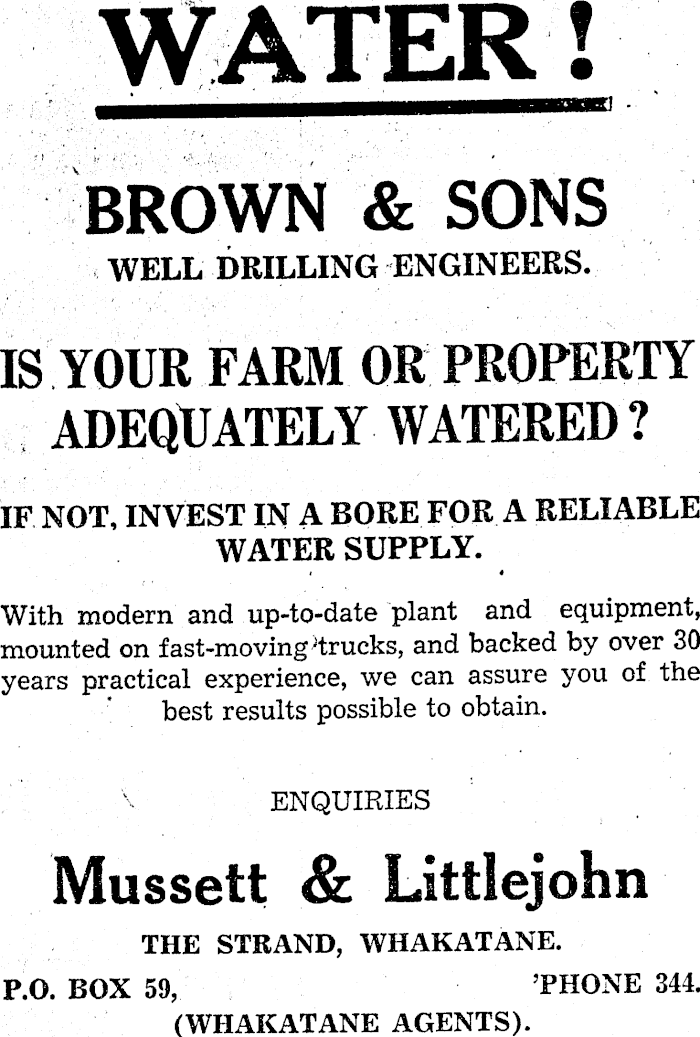 WATER!

BROWN & SONS
WELL DRILLING ENGINEERS.

IS YOUR FARM OR PROPERTY ADEQUATELY WATERED?

IF NOT, INVEST IN A BORE FOR A RELIABLE WATER SUPPLY.

With modern and up-to-date plant and equipment, mounted on fast-moving trucks, and backed by over 30 years practical experience, we can assure you of the best results possible to obtain.

ENQUIRIES

Mussett & Littlejohn

THE STRAND, WHAKATANE.

P.O. BOX 59, 'PHONE 344.
(WHAKATANE AGENTS).